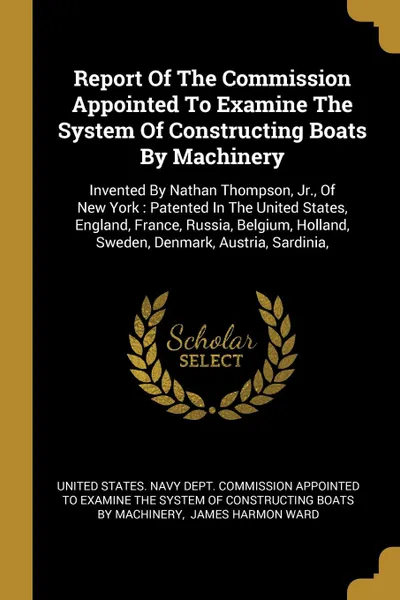 Report Of The Commission Appointed To Examine The System Of Constructing Boats By Machinery

Invented By Nathan Thompson, Jr., Of New York : Patented In The United States, England, France, Russia, Belgium, Holland, Sweden, Denmark, Austria, Sardinia,

Scholar SELECT

UNITED STATES. NAVY DEPT. COMMISSION APPOINTED TO EXAMINE THE SYSTEM OF CONSTRUCTING BOATS BY MACHINERY, JAMES HARMON WARD